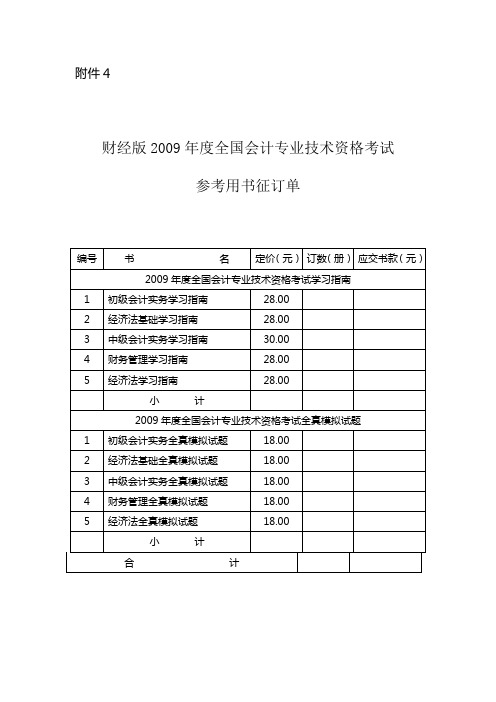 附件 4

财经版 2009 年度全国会计专业技术资格考试

参考用书征订单

| 编号 | 书　　　　　名 | 定价（元） | 订数（册） | 应交书款（元） |
|---|---|---|---|---|
| 2009 年度全国会计专业技术资格考试学习指南 | | | | |
| 1 | 初级会计实务学习指南 | 28.00 | | |
| 2 | 经济法基础学习指南 | 28.00 | | |
| 3 | 中级会计实务学习指南 | 30.00 | | |
| 4 | 财务管理学习指南 | 28.00 | | |
| 5 | 经济法学习指南 | 28.00 | | |
| | 小　　计 | | | |
| 2009 年度全国会计专业技术资格考试全真模拟试题 | | | | |
| 1 | 初级会计实务全真模拟试题 | 18.00 | | |
| 2 | 经济法基础全真模拟试题 | 18.00 | | |
| 3 | 中级会计实务全真模拟试题 | 18.00 | | |
| 4 | 财务管理全真模拟试题 | 18.00 | | |
| 5 | 经济法全真模拟试题 | 18.00 | | |
| | 小　　计 | | | |
| 合　　　计 | | | | |